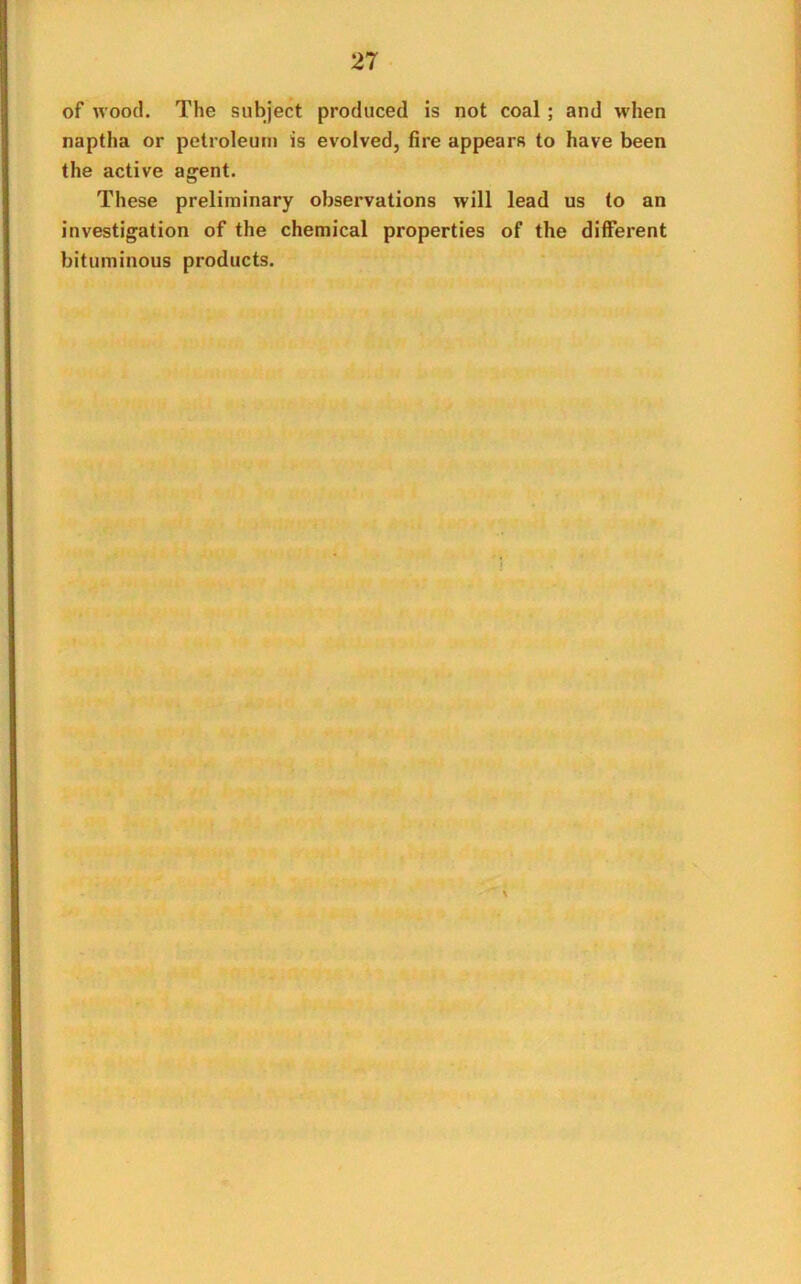 27

of wood. The subject produced is not coal ; and when naptha or petroleum is evolved, fire appears to have been the active agent.

These preliminary observations will lead us to an investigation of the chemical properties of the different bituminous products.